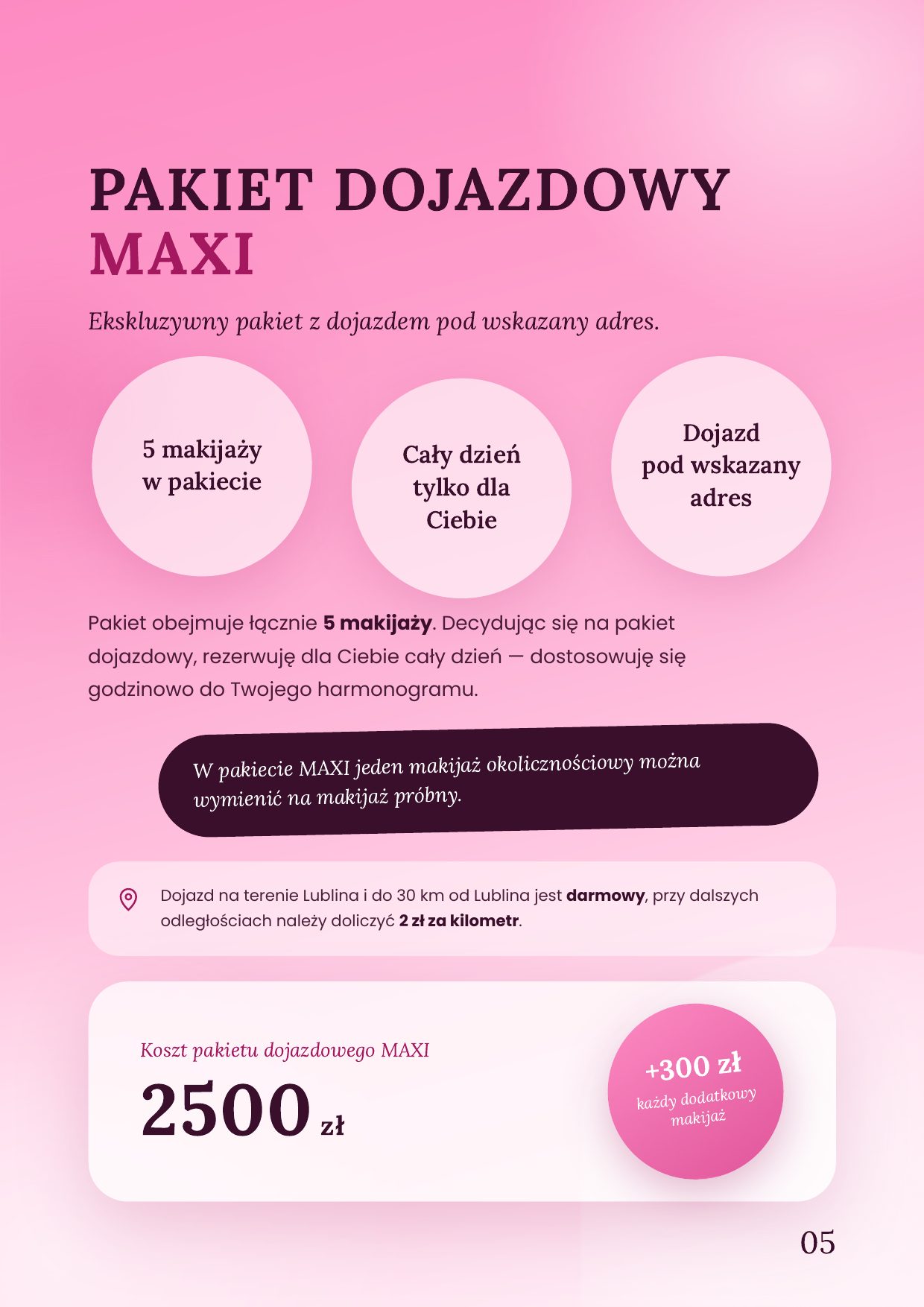 PAKIET DOJAZDOWY
MAXI

Ekskluzywny pakiet z dojazdem pod wskazany adres.

5 makijaży
w pakiecie

Cały dzień
tylko dla
Ciebie

Dojazd
pod wskazany
adres

Pakiet obejmuje łącznie 5 makijaży. Decydując się na pakiet dojazdowy, rezerwuję dla Ciebie cały dzień — dostosowuję się godzinowo do Twojego harmonogramu.

W pakiecie MAXI jeden makijaż okolicznościowy można wymienić na makijaż próbny.

Dojazd na terenie Lublina i do 30 km od Lublina jest darmowy, przy dalszych odległościach należy doliczyć 2 zł za kilometr.

Koszt pakietu dojazdowego MAXI

2500 zł

+300 zł
każdy dodatkowy
makijaż

05